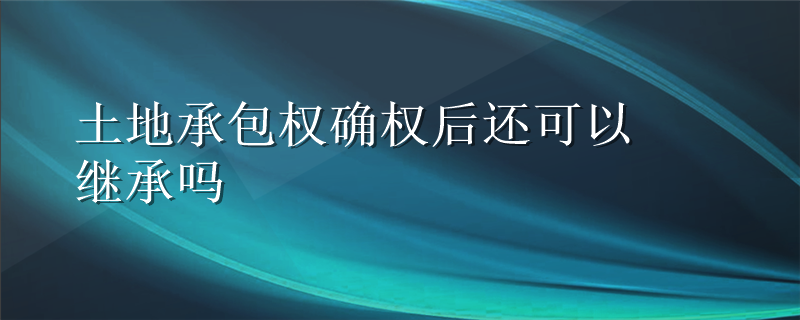 土地承包权确权后还可以继承吗